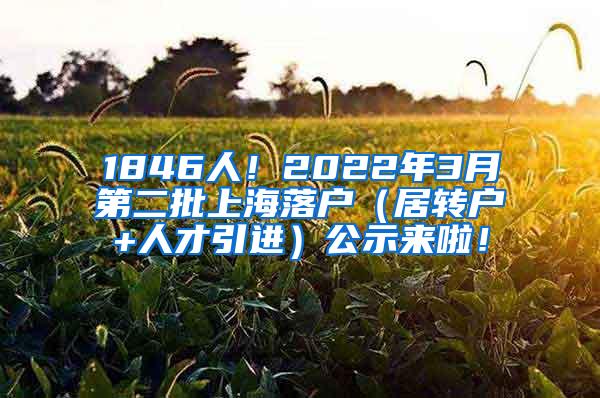 1846人！2022年3月第二批上海落户（居转户+人才引进）公示来啦！